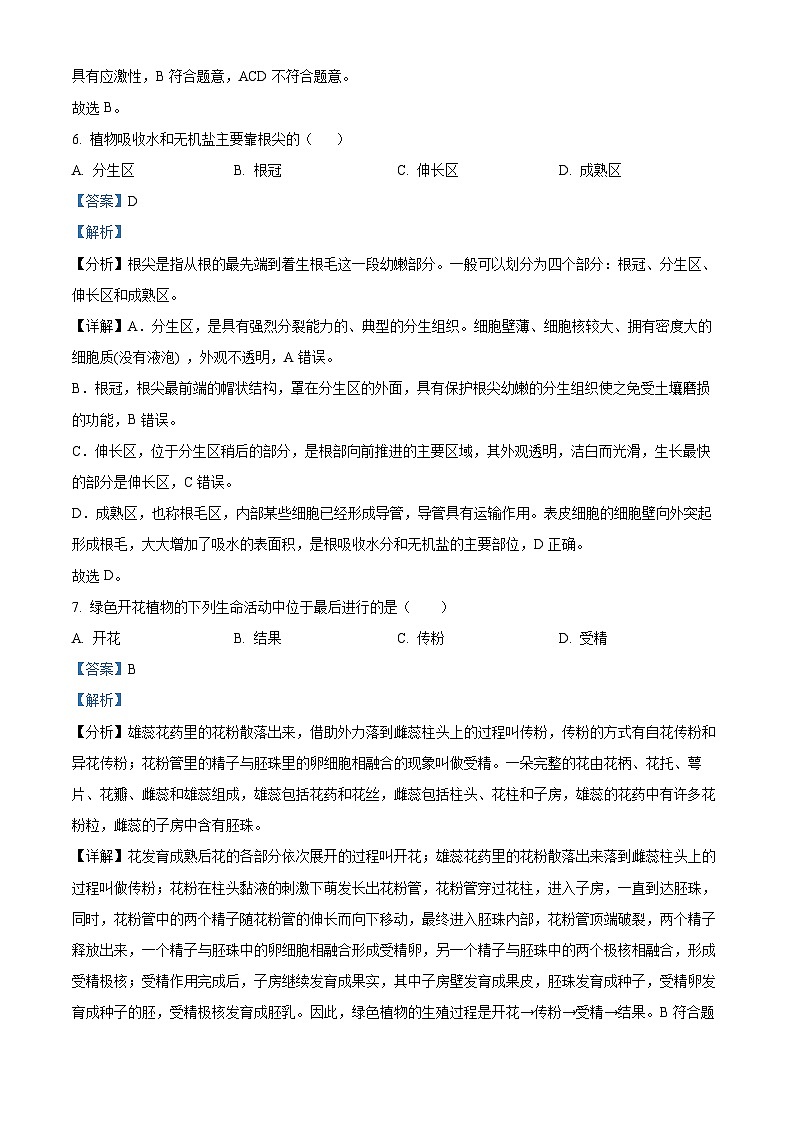 具有应激性，B 符合题意，ACD 不符合题意。

故选 B。

6. 植物吸收水和无机盐主要靠根尖的（　　）

A. 分生区　　B. 根冠　　C. 伸长区　　D. 成熟区

【答案】D

【解析】

【分析】根尖是指从根的最先端到着生根毛这一段幼嫩部分。一般可以划分为四个部分：根冠、分生区、伸长区和成熟区。

【详解】A．分生区，是具有强烈分裂能力的、典型的分生组织。细胞壁薄、细胞核较大、拥有密度大的细胞质(没有液泡)，外观不透明，A 错误。

B．根冠，根尖最前端的帽状结构，罩在分生区的外面，具有保护根尖幼嫩的分生组织使之免受土壤磨损的功能，B 错误。

C．伸长区，位于分生区稍后的部分，是根部向前推进的主要区域，其外观透明，洁白而光滑，生长最快的部分是伸长区，C 错误。

D．成熟区，也称根毛区，内部某些细胞已经形成导管，导管具有运输作用。表皮细胞的细胞壁向外突起形成根毛，大大增加了吸水的表面积，是根吸收水分和无机盐的主要部位，D 正确。

故选 D。

7. 绿色开花植物的下列生命活动中位于最后进行的是（　　）

A. 开花　　B. 结果　　C. 传粉　　D. 受精

【答案】B

【解析】

【分析】雄蕊花药里的花粉散落出来，借助外力落到雌蕊柱头上的过程叫传粉，传粉的方式有自花传粉和异花传粉；花粉管里的精子与胚珠里的卵细胞相融合的现象叫做受精。一朵完整的花由花柄、花托、萼片、花瓣、雌蕊和雄蕊组成，雄蕊包括花药和花丝，雌蕊包括柱头、花柱和子房，雄蕊的花药中有许多花粉粒，雌蕊的子房中含有胚珠。

【详解】花发育成熟后花的各部分依次展开的过程叫开花；雄蕊花药里的花粉散落出来落到雌蕊柱头上的过程叫做传粉；花粉在柱头黏液的刺激下萌发长出花粉管，花粉管穿过花柱，进入子房，一直到达胚珠，同时，花粉管中的两个精子随花粉管的伸长而向下移动，最终进入胚珠内部，花粉管顶端破裂，两个精子释放出来，一个精子与胚珠中的卵细胞相融合形成受精卵，另一个精子与胚珠中的两个极核相融合，形成受精极核；受精作用完成后，子房继续发育成果实，其中子房壁发育成果皮，胚珠发育成种子，受精卵发育成种子的胚，受精极核发育成胚乳。因此，绿色植物的生殖过程是开花→传粉→受精→结果。B 符合题